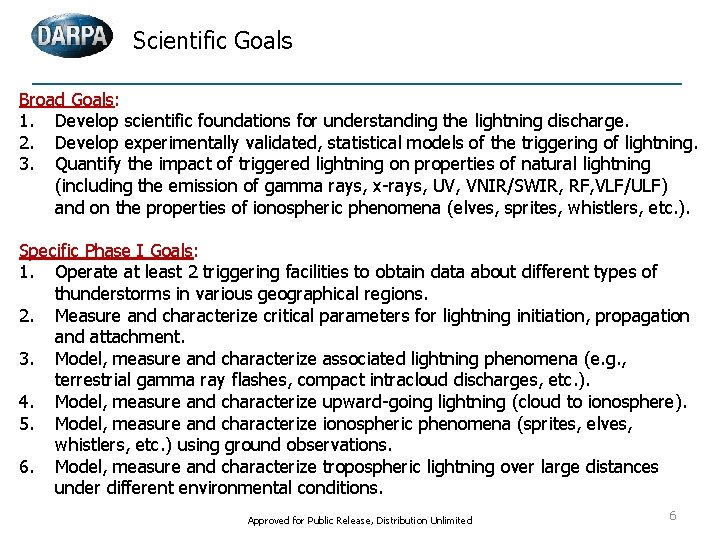 DARPA Scientific Goals

Broad Goals:
1. Develop scientific foundations for understanding the lightning discharge.
2. Develop experimentally validated, statistical models of the triggering of lightning.
3. Quantify the impact of triggered lightning on properties of natural lightning (including the emission of gamma rays, x-rays, UV, VNIR/SWIR, RF,VLF/ULF) and on the properties of ionospheric phenomena (elves, sprites, whistlers, etc.).

Specific Phase I Goals:
1. Operate at least 2 triggering facilities to obtain data about different types of thunderstorms in various geographical regions.
2. Measure and characterize critical parameters for lightning initiation, propagation and attachment.
3. Model, measure and characterize associated lightning phenomena (e.g., terrestrial gamma ray flashes, compact intracloud discharges, etc.).
4. Model, measure and characterize upward-going lightning (cloud to ionosphere).
5. Model, measure and characterize ionospheric phenomena (sprites, elves, whistlers, etc.) using ground observations.
6. Model, measure and characterize tropospheric lightning over large distances under different environmental conditions.

Approved for Public Release, Distribution Unlimited

6